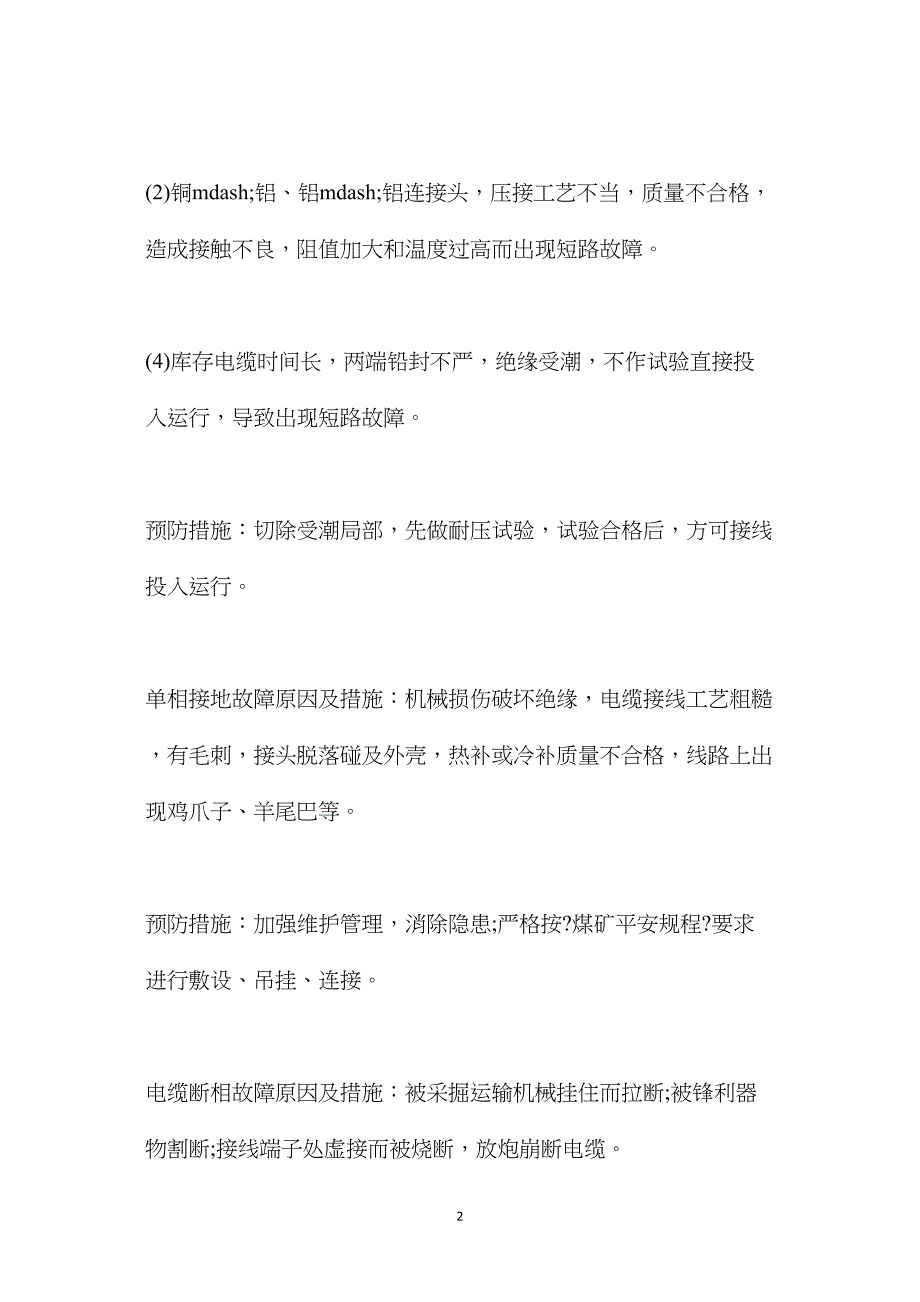 (2)铜mdash;铝、铝mdash;铝连接头，压接工艺不当，质量不合格，造成接触不良，阻值加大和温度过高而出现短路故障。

(4)库存电缆时间长，两端铅封不严，绝缘受潮，不作试验直接投入运行，导致出现短路故障。

预防措施：切除受潮局部，先做耐压试验，试验合格后，方可接线投入运行。

单相接地故障原因及措施：机械损伤破坏绝缘，电缆接线工艺粗糙，有毛刺，接头脱落碰及外壳，热补或冷补质量不合格，线路上出现鸡爪子、羊尾巴等。

预防措施：加强维护管理，消除隐患;严格按?煤矿平安规程?要求进行敷设、吊挂、连接。

电缆断相故障原因及措施：被采掘运输机械挂住而拉断;被锋利器物割断;接线端子处虚接而被烧断，放炮崩断电缆。

2